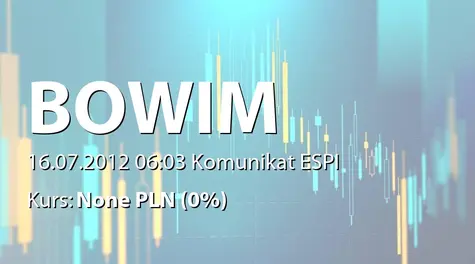 BOWIM

16.07.2012 06:03 Komunikat ESPI

Kurs: None PLN (0%)